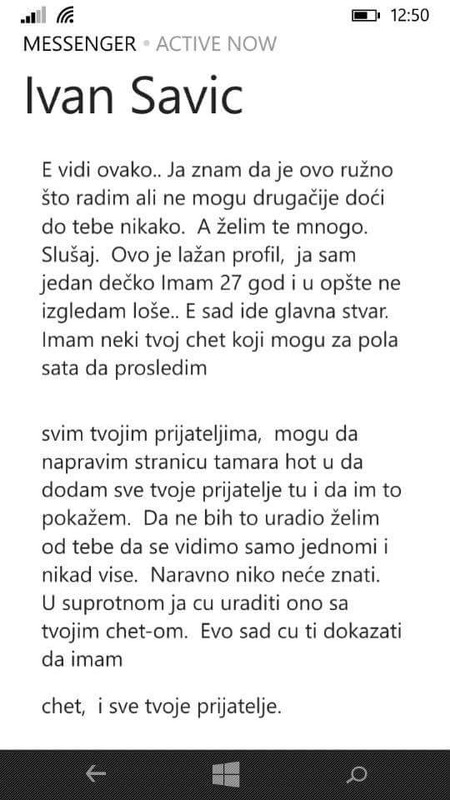 12:50
MESSENGER • ACTIVE NOW
Ivan Savic

E vidi ovako.. Ja znam da je ovo ružno što radim ali ne mogu drugačije doći do tebe nikako. A želim te mnogo. Slušaj. Ovo je lažan profil, ja sam jedan dečko Imam 27 god i u opšte ne izgledam loše.. E sad ide glavna stvar. Imam neki tvoj chet koji mogu za pola sata da prosledim

svim tvojim prijateljima, mogu da napravim stranicu tamara hot u da dodam sve tvoje prijatelje tu i da im to pokažem. Da ne bih to uradio želim od tebe da se vidimo samo jednomi i nikad vise. Naravno niko neće znati. U suprotnom ja cu uraditi ono sa tvojim chet-om. Evo sad cu ti dokazati da imam

chet, i sve tvoje prijatelje.